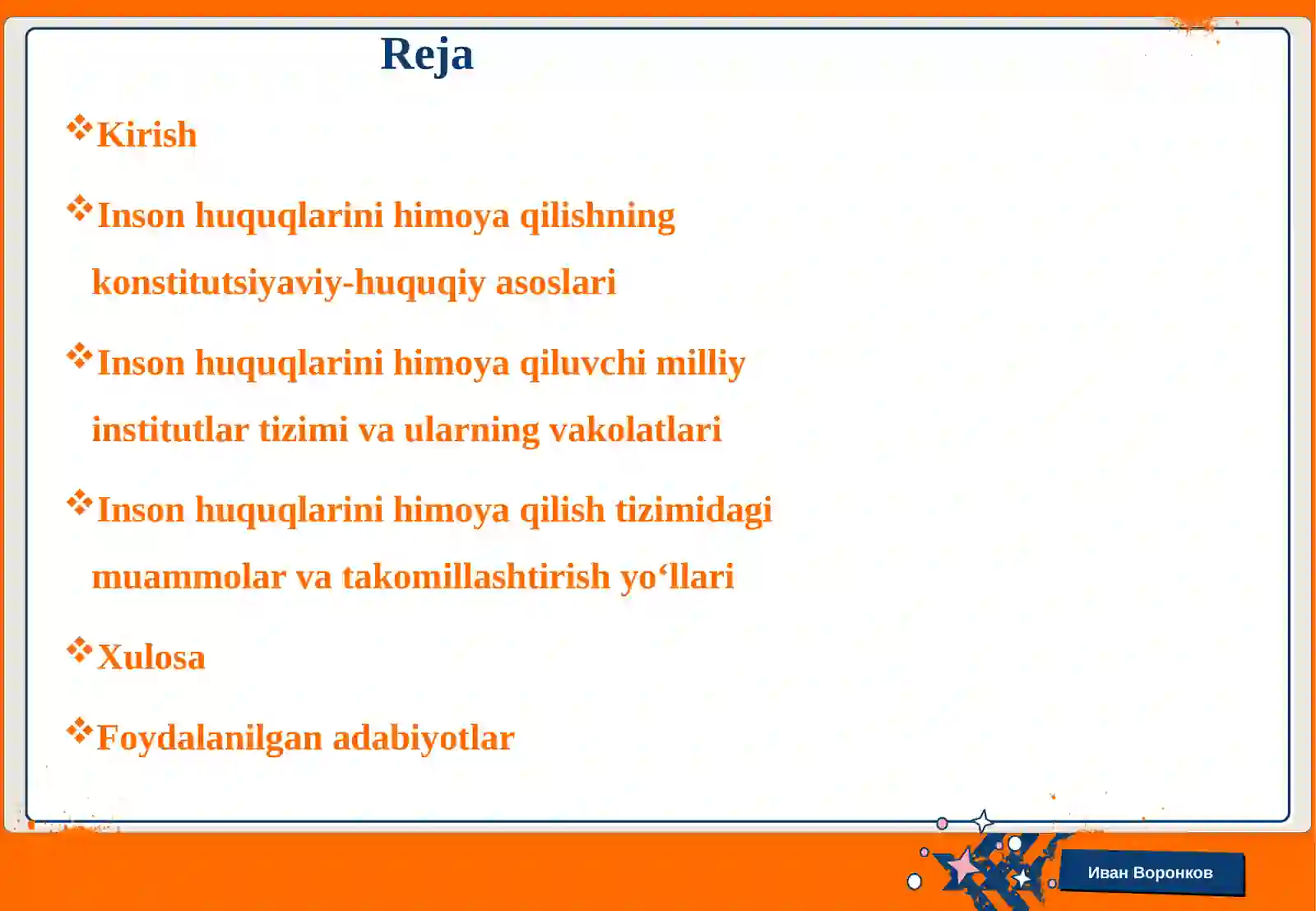 Reja

❖Kirish

❖Inson huquqlarini himoya qilishning konstitutsiyaviy-huquqiy asoslari

❖Inson huquqlarini himoya qiluvchi milliy institutlar tizimi va ularning vakolatlari

❖Inson huquqlarini himoya qilish tizimidagi muammolar va takomillashtirish yo‘llari

❖Xulosa

❖Foydalanilgan adabiyotlar

Иван Воронков